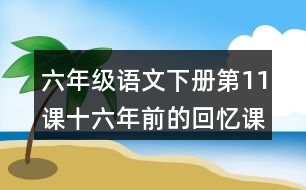 六年级语文下册第11课十六年前的回忆课